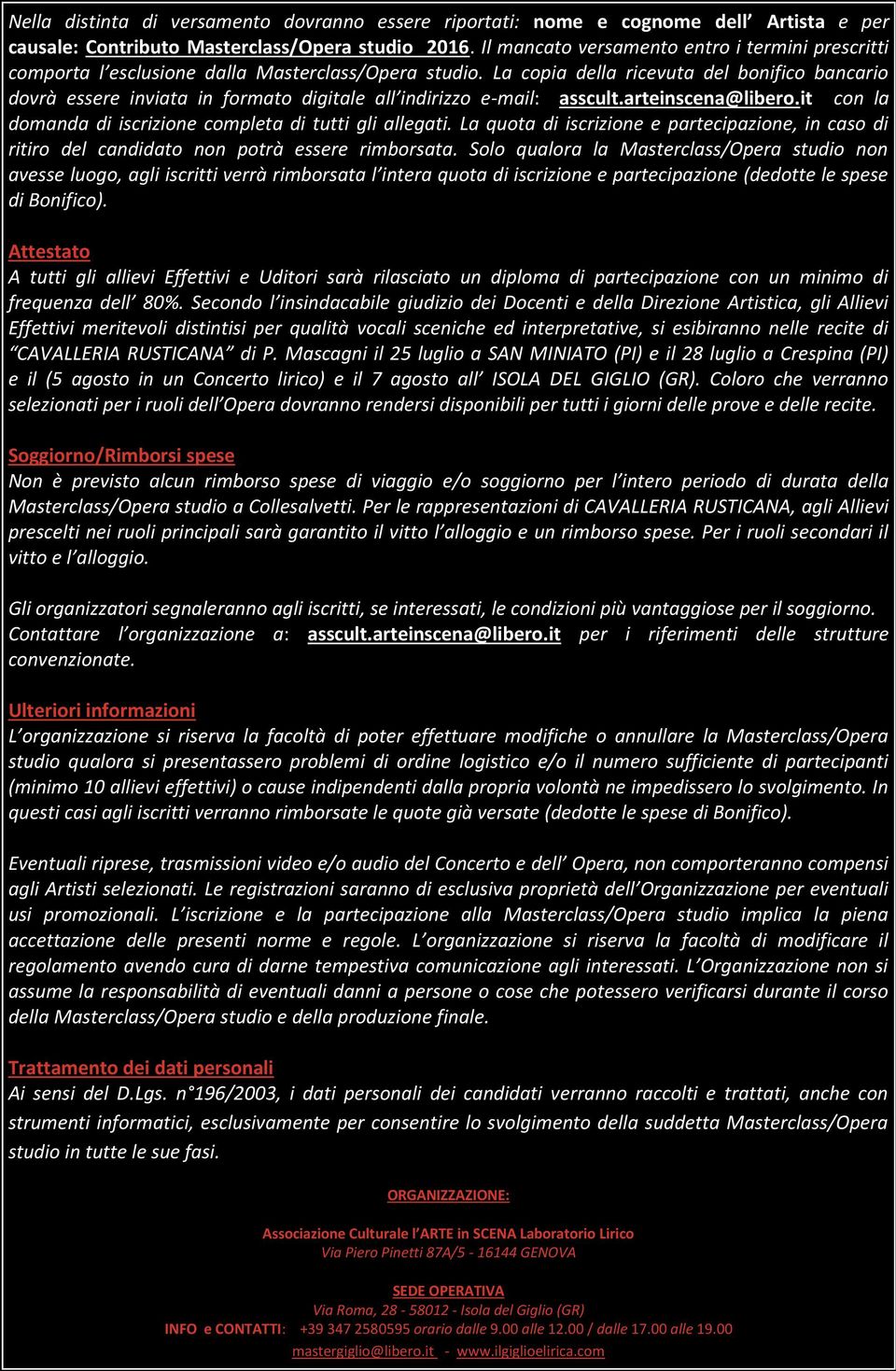 Nella distinta di versamento dovranno essere riportati: nome e cognome dell' Artista e per causale: Contributo Masterclass/Opera studio 2016. Il mancato versamento entro i termini prescritti comporta l'esclusione dalla Masterclass/Opera studio. La copia della ricevuta del bonifico bancario dovrà essere inviata in formato digitale all'indirizzo e-mail: asscult.arteinscena@libero.it con la domanda di iscrizione completa di tutti gli allegati. La quota di iscrizione e partecipazione, in caso di ritiro del candidato non potrà essere rimborsata. Solo qualora la Masterclass/Opera studio non avesse luogo, agli iscritti verrà rimborsata l'intera quota di iscrizione e partecipazione (dedotte le spese di Bonifico).

Attestato
A tutti gli allievi Effettivi e Uditori sarà rilasciato un diploma di partecipazione con un minimo di frequenza dell' 80%. Secondo l'insindacabile giudizio dei Docenti e della Direzione Artistica, gli Allievi Effettivi meritevoli distintisi per qualità vocali sceniche ed interpretative, si esibiranno nelle recite di "CAVALLERIA RUSTICANA" di P. Mascagni il 25 luglio a SAN MINIATO (PI) e il 28 luglio a Crespina (PI) e il (5 agosto in un Concerto lirico) e il 7 agosto all' ISOLA DEL GIGLIO (GR). Coloro che verranno selezionati per i ruoli dell'Opera dovranno rendersi disponibili per tutti i giorni delle prove e delle recite.

Soggiorno/Rimborsi spese
Non è previsto alcun rimborso spese di viaggio e/o soggiorno per l'intero periodo di durata della Masterclass/Opera studio a Collesalvetti. Per le rappresentazioni di CAVALLERIA RUSTICANA, agli Allievi prescelti nei ruoli principali sarà garantito il vitto l'alloggio e un rimborso spese. Per i ruoli secondari il vitto e l'alloggio.

Gli organizzatori segnaleranno agli iscritti, se interessati, le condizioni più vantaggiose per il soggiorno. Contattare l'organizzazione a: asscult.arteinscena@libero.it per i riferimenti delle strutture convenzionate.

Ulteriori informazioni
L'organizzazione si riserva la facoltà di poter effettuare modifiche o annullare la Masterclass/Opera studio qualora si presentassero problemi di ordine logistico e/o il numero sufficiente di partecipanti (minimo 10 allievi effettivi) o cause indipendenti dalla propria volontà ne impedissero lo svolgimento. In questi casi agli iscritti verranno rimborsate le quote già versate (dedotte le spese di Bonifico).

Eventuali riprese, trasmissioni video e/o audio del Concerto e dell' Opera, non comporteranno compensi agli Artisti selezionati. Le registrazioni saranno di esclusiva proprietà dell'Organizzazione per eventuali usi promozionali. L'iscrizione e la partecipazione alla Masterclass/Opera studio implica la piena accettazione delle presenti norme e regole. L'organizzazione si riserva la facoltà di modificare il regolamento avendo cura di darne tempestiva comunicazione agli interessati. L'Organizzazione non si assume la responsabilità di eventuali danni a persone o cose che potessero verificarsi durante il corso della Masterclass/Opera studio e della produzione finale.

Trattamento dei dati personali
Ai sensi del D.Lgs. n°196/2003, i dati personali dei candidati verranno raccolti e trattati, anche con strumenti informatici, esclusivamente per consentire lo svolgimento della suddetta Masterclass/Opera studio in tutte le sue fasi.

ORGANIZZAZIONE:

Associazione Culturale l'ARTE in SCENA Laboratorio Lirico
Via Piero Pinetti 87A/5 - 16144 GENOVA

SEDE OPERATIVA
Via Roma, 28 - 58012 - Isola del Giglio (GR)
INFO e CONTATTI: +39 347 2580595 orario dalle 9.00 alle 12.00 / dalle 17.00 alle 19.00
mastergiglio@libero.it - www.ilgiglioelirica.com